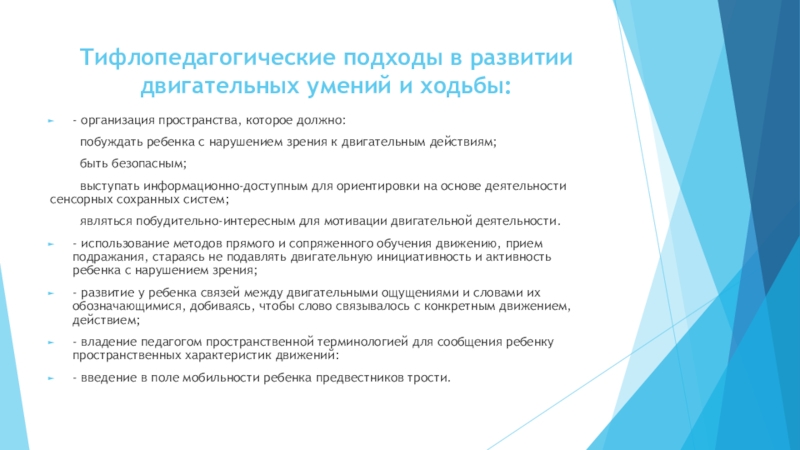 Тифлопедагогические подходы в развитии двигательных умений и ходьбы:

- организация пространства, которое должно:

побуждать ребенка с нарушением зрения к двигательным действиям;

быть безопасным;

выступать информационно-доступным для ориентировки на основе деятельности сенсорных сохранных систем;

являться побудительно-интересным для мотивации двигательной деятельности.

- использование методов прямого и сопряженного обучения движению, прием подражания, стараясь не подавлять двигательную инициативность и активность ребенка с нарушением зрения;

- развитие у ребенка связей между двигательными ощущениями и словами их обозначающимися, добиваясь, чтобы слово связывалось с конкретным движением, действием;

- владение педагогом пространственной терминологией для сообщения ребенку пространственных характеристик движений:

- введение в поле мобильности ребенка предвестников трости.